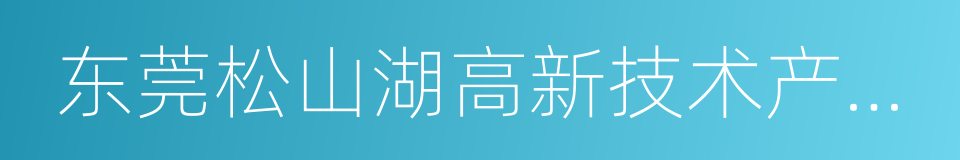 东莞松山湖高新技术产…